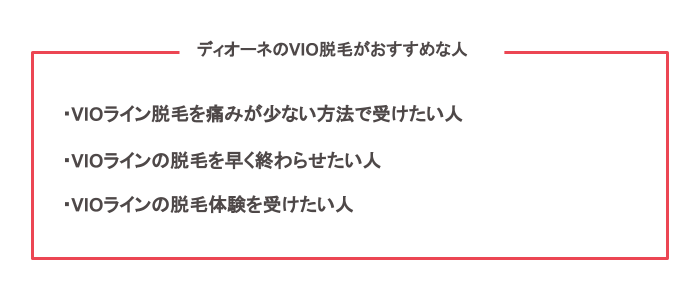 ディオーネのVIO脱毛がおすすめな人

・VIOライン脱毛を痛みが少ない方法で受けたい人

・VIOラインの脱毛を早く終わらせたい人

・VIOラインの脱毛体験を受けたい人